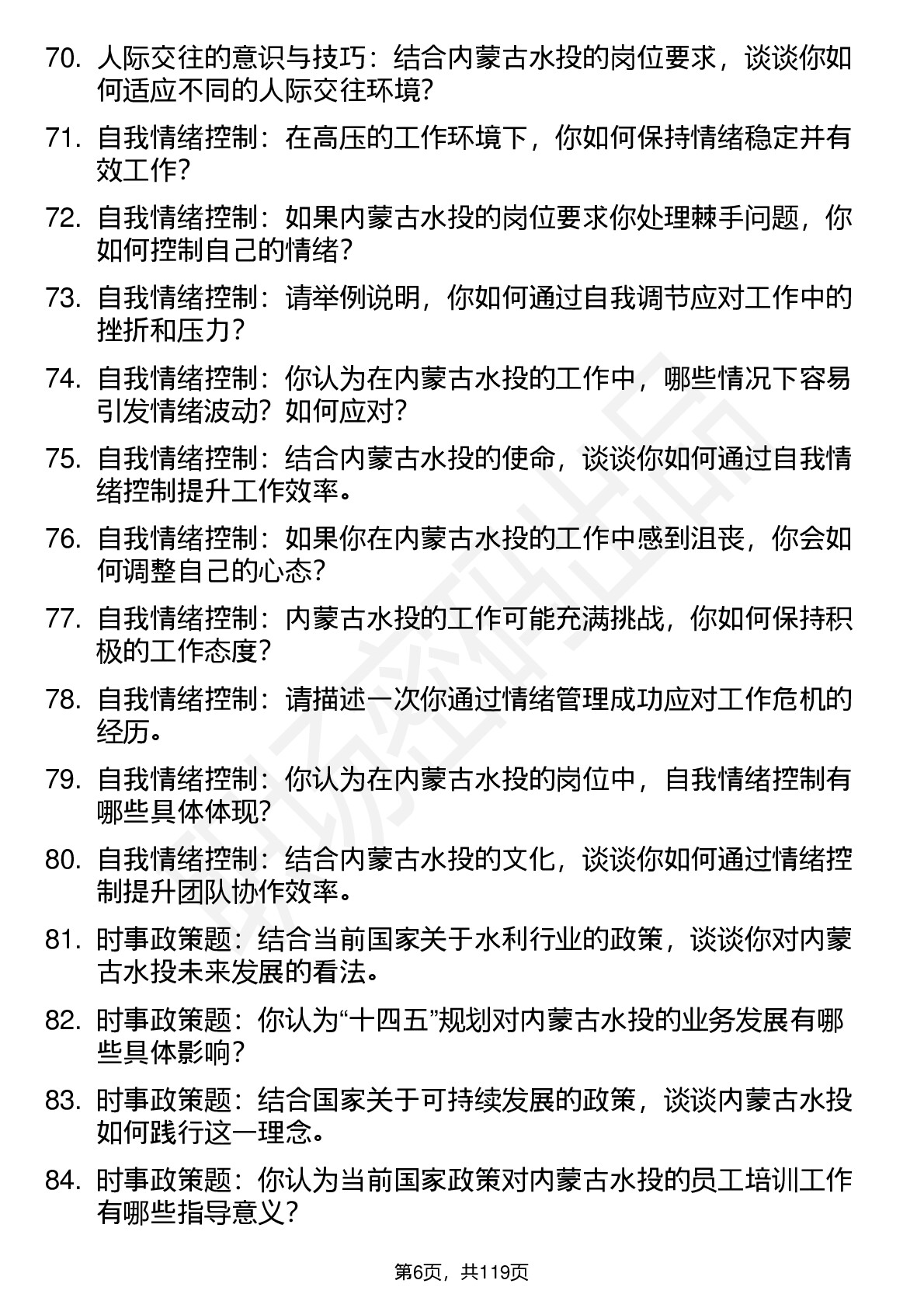 70. 人际交往的意识与技巧：结合内蒙古水投的岗位要求，谈谈你如何适应不同的人际交往环境？

71. 自我情绪控制：在高压的工作环境下，你如何保持情绪稳定并有效工作？

72. 自我情绪控制：如果内蒙古水投的岗位要求你处理棘手问题，你如何控制自己的情绪？

73. 自我情绪控制：请举例说明，你如何通过自我调节应对工作中的挫折和压力？

74. 自我情绪控制：你认为在内蒙古水投的工作中，哪些情况下容易引发情绪波动？如何应对？

75. 自我情绪控制：结合内蒙古水投的使命，谈谈你如何通过自我情绪控制提升工作效率。

76. 自我情绪控制：如果你在内蒙古水投的工作中感到沮丧，你会如何调整自己的心态？

77. 自我情绪控制：内蒙古水投的工作可能充满挑战，你如何保持积极的工作态度？

78. 自我情绪控制：请描述一次你通过情绪管理成功应对工作危机的经历。

79. 自我情绪控制：你认为在内蒙古水投的岗位中，自我情绪控制有哪些具体体现？

80. 自我情绪控制：结合内蒙古水投的文化，谈谈你如何通过情绪控制提升团队协作效率。

81. 时事政策题：结合当前国家关于水利行业的政策，谈谈你对内蒙古水投未来发展的看法。

82. 时事政策题：你认为“十四五”规划对内蒙古水投的业务发展有哪些具体影响？

83. 时事政策题：结合国家关于可持续发展的政策，谈谈内蒙古水投如何践行这一理念。

84. 时事政策题：你认为当前国家政策对内蒙古水投的员工培训工作有哪些指导意义？

第6页，共119页